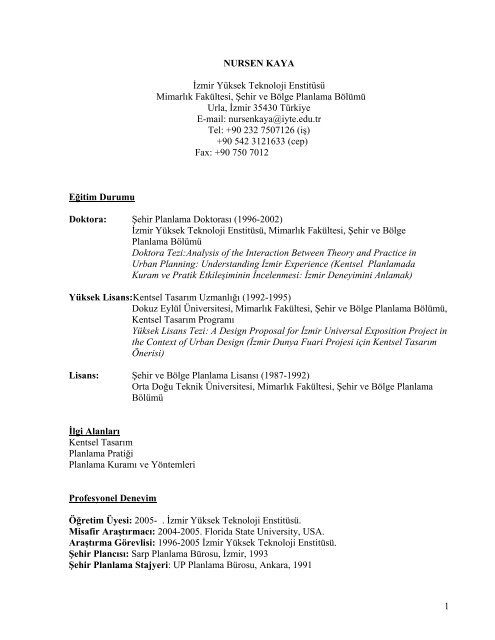 NURSEN KAYA

İzmir Yüksek Teknoloji Enstitüsü
Mimarlık Fakültesi, Şehir ve Bölge Planlama Bölümü
Urla, İzmir 35430 Türkiye
E-mail: nursenkaya@iyte.edu.tr
Tel: +90 232 7507126 (iş)
+90 542 3121633 (cep)
Fax: +90 750 7012

Eğitim Durumu

Doktora: Şehir Planlama Doktorası (1996-2002)
İzmir Yüksek Teknoloji Enstitüsü, Mimarlık Fakültesi, Şehir ve Bölge Planlama Bölümü
Doktora Tezi:Analysis of the Interaction Between Theory and Practice in Urban Planning: Understanding İzmir Experience (Kentsel Planlamada Kuram ve Pratik Etkileşiminin İncelenmesi: İzmir Deneyimini Anlamak)

Yüksek Lisans:Kentsel Tasarım Uzmanlığı (1992-1995)
Dokuz Eylül Üniversitesi, Mimarlık Fakültesi, Şehir ve Bölge Planlama Bölümü, Kentsel Tasarım Programı
Yüksek Lisans Tezi: A Design Proposal for İzmir Universal Exposition Project in the Context of Urban Design (İzmir Dunya Fuari Projesi için Kentsel Tasarım Önerisi)

Lisans: Şehir ve Bölge Planlama Lisansı (1987-1992)
Orta Doğu Teknik Üniversitesi, Mimarlık Fakültesi, Şehir ve Bölge Planlama Bölümü

İlgi Alanları
Kentsel Tasarım
Planlama Pratiği
Planlama Kuramı ve Yöntemleri

Profesyonel Deneyim

Öğretim Üyesi: 2005- . İzmir Yüksek Teknoloji Enstitüsü.
Misafir Araştırmacı: 2004-2005. Florida State University, USA.
Araştırma Görevlisi: 1996-2005 İzmir Yüksek Teknoloji Enstitüsü.
Şehir Plancısı: Sarp Planlama Bürosu, İzmir, 1993
Şehir Planlama Stajyeri: UP Planlama Bürosu, Ankara, 1991

1